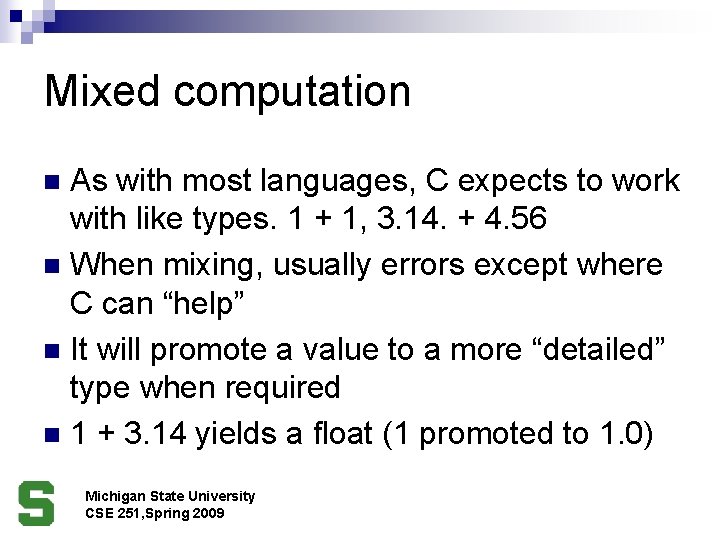 Mixed computation

As with most languages, C expects to work with like types. 1 + 1, 3.14. + 4.56

When mixing, usually errors except where C can “help”

It will promote a value to a more “detailed” type when required

1 + 3.14 yields a float (1 promoted to 1.0)

S

Michigan State University
CSE 251,Spring 2009